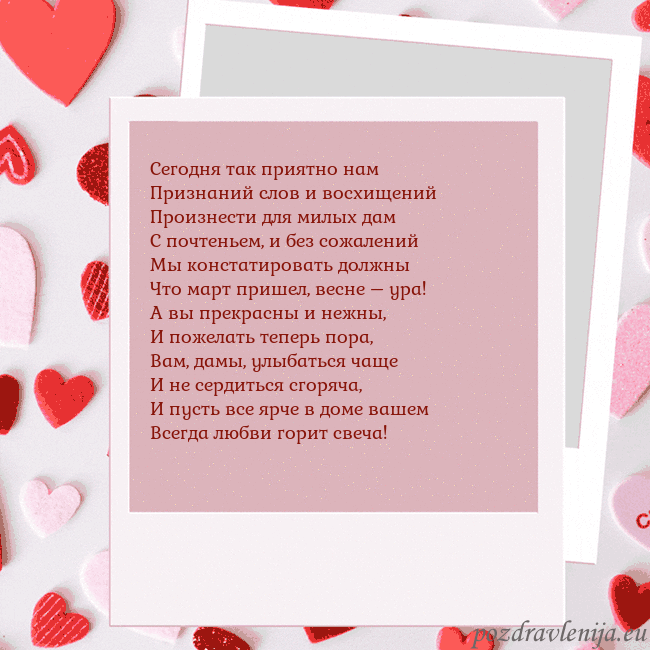 Сегодня так приятно нам
Признаний слов и восхищений
Произнести для милых дам
С почтеньем, и без сожалений
Мы констатировать должны
Что март пришел, весне — ура!
А вы прекрасны и нежны,
И пожелать теперь пора,
Вам, дамы, улыбаться чаще
И не сердиться сгоряча,
И пусть все ярче в доме вашем
Всегда любви горит свеча!

pozdravlenija.eu